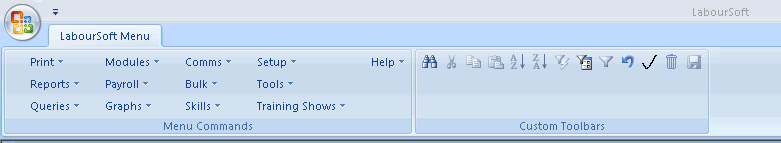 LabourSoft

LabourSoft Menu

Print
Reports
Queries

Modules
Payroll
Graphs

Comms
Bulk
Skills

Setup
Tools
Training Shows

Help

Menu Commands

Custom Toolbars